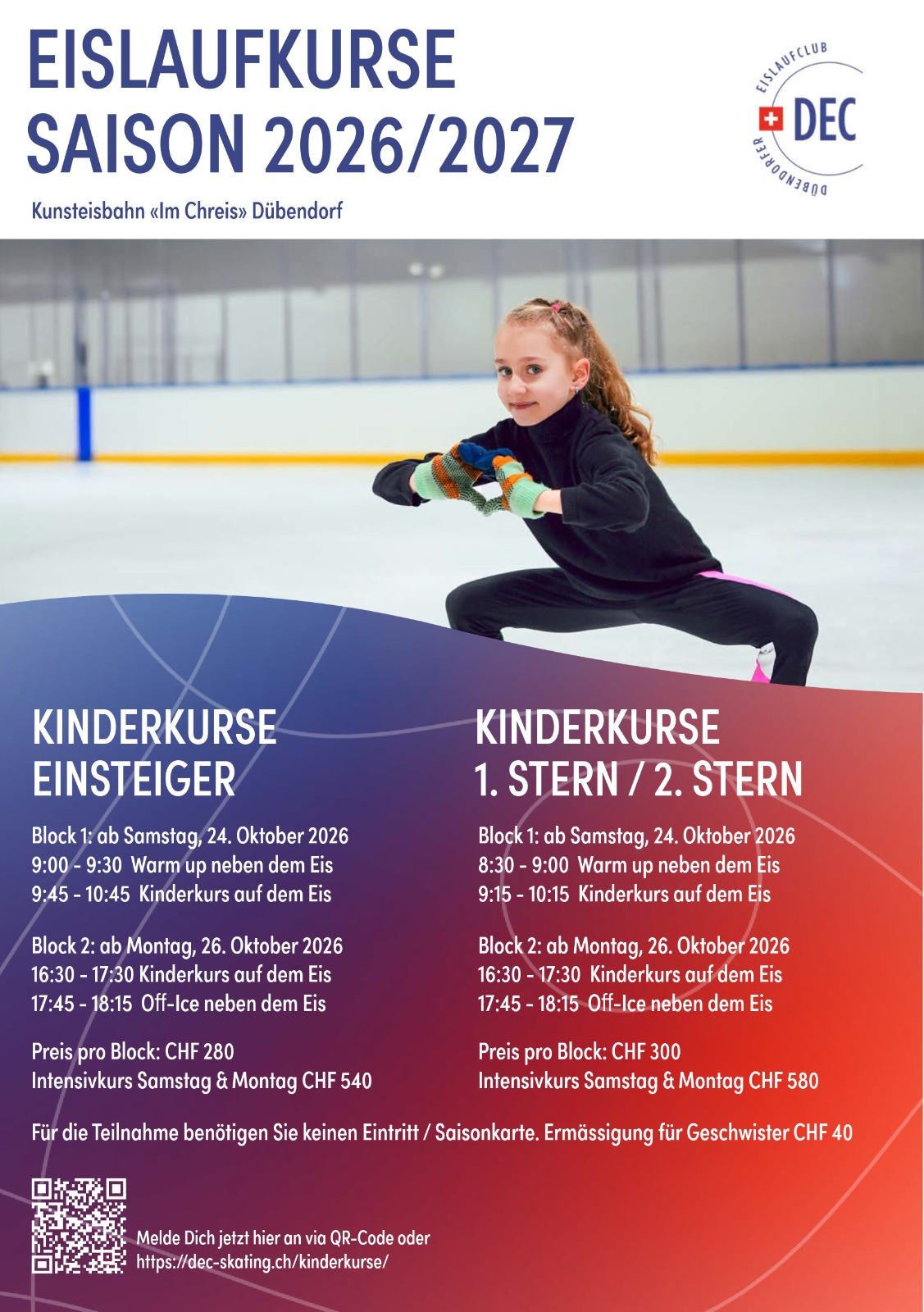 EISLAUFKURSE
SAISON 2026/2027

Kunsteisbahn «Im Chreis» Dübendorf

EISLAUFCLUB
DEC
DÜBENDORFER

KINDERKURSE
EINSTEIGER

Block 1: ab Samstag, 24. Oktober 2026
9:00 - 9:30 Warm up neben dem Eis
9:45 - 10:45 Kinderkurs auf dem Eis

Block 2: ab Montag, 26. Oktober 2026
16:30 - 17:30 Kinderkurs auf dem Eis
17:45 - 18:15 Off-Ice neben dem Eis

Preis pro Block: CHF 280
Intensivkurs Samstag & Montag CHF 540

KINDERKURSE
1. STERN / 2. STERN

Block 1: ab Samstag, 24. Oktober 2026
8:30 - 9:00 Warm up neben dem Eis
9:15 - 10:15 Kinderkurs auf dem Eis

Block 2: ab Montag, 26. Oktober 2026
16:30 - 17:30 Kinderkurs auf dem Eis
17:45 - 18:15 Off-Ice neben dem Eis

Preis pro Block: CHF 300
Intensivkurs Samstag & Montag CHF 580

Für die Teilnahme benötigen Sie keinen Eintritt / Saisonkarte. Ermässigung für Geschwister CHF 40

Melde Dich jetzt hier an via QR-Code oder
https://dec-skating.ch/kinderkurse/